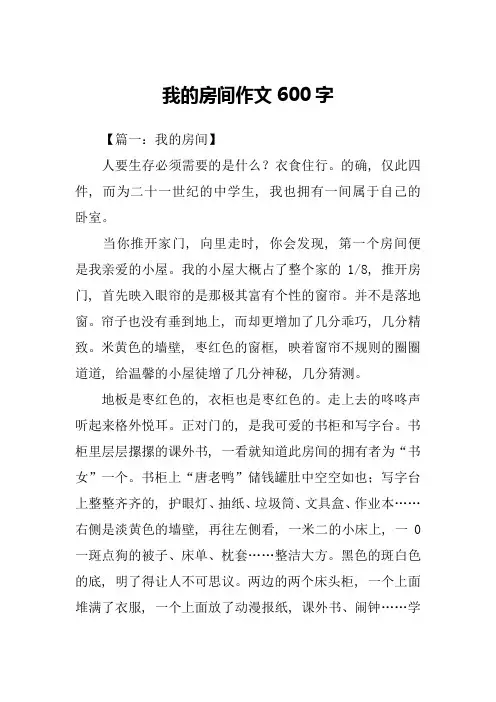 我的房间作文 600 字

【篇一：我的房间】

人要生存必须需要的是什么？衣食住行。的确，仅此四件，而为二十一世纪的中学生，我也拥有一间属于自己的卧室。

当你推开家门，向里走时，你会发现，第一个房间便是我亲爱的小屋。我的小屋大概占了整个家的 1/8，推开房门，首先映入眼帘的是那极其富有个性的窗帘。并不是落地窗。帘子也没有垂到地上，而却更增加了几分乖巧，几分精致。米黄色的墙壁，枣红色的窗框，映着窗帘不规则的圈圈道道，给温馨的小屋徒增了几分神秘，几分猜测。

地板是枣红色的，衣柜也是枣红色的。走上去的咚咚声听起来格外悦耳。正对门的，是我可爱的书柜和写字台。书柜里层层摞摞的课外书，一看就知道此房间的拥有者为“书女”一个。书柜上“唐老鸭”储钱罐肚中空空如也；写字台上整整齐齐的，护眼灯、抽纸、垃圾筒、文具盒、作业本……右侧是淡黄色的墙壁，再往左侧看，一米二的小床上，一 0 一斑点狗的被子、床单、枕套……整洁大方。黑色的斑白色的底，明了得让人不可思议。两边的两个床头柜，一个上面堆满了衣服，一个上面放了动漫报纸，课外书、闹钟……学